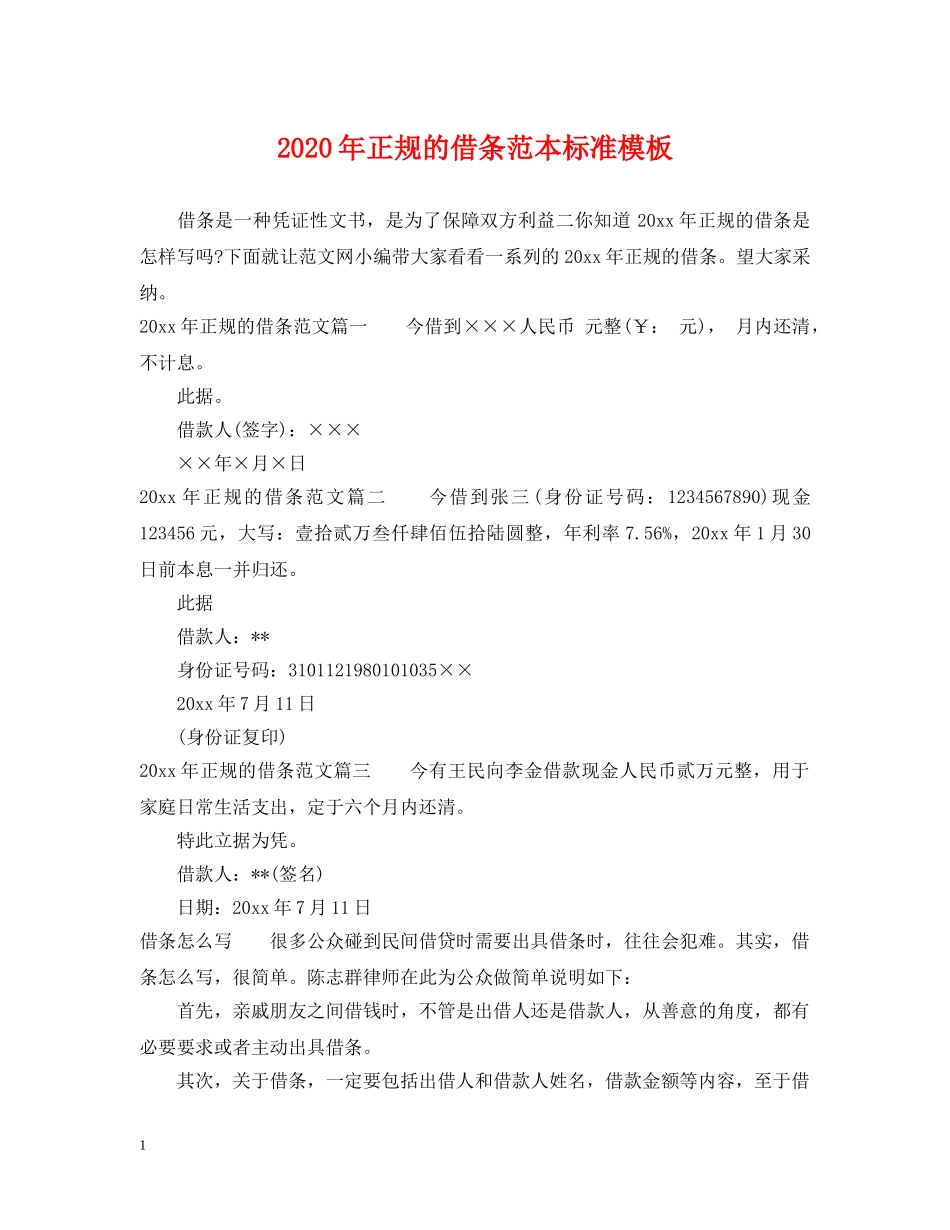 2020年正规的借条范本标准模板

借条是一种凭证性文书，是为了保障双方利益二你知道20xx年正规的借条是怎样写吗?下面就让范文网小编带大家看看一系列的20xx年正规的借条。望大家采纳。

20xx年正规的借条范文篇一　　今借到×××人民币 元整(￥：　元)，　月内还清，不计息。

此据。

借款人(签字)：×××

××年×月×日

20xx年正规的借条范文篇二　　今借到张三(身份证号码：1234567890)现金123456元，大写：壹拾贰万叁仟肆佰伍拾陆圆整，年利率7.56%，20xx年1月30日前本息一并归还。

此据

借款人：**

身份证号码：3101121980101035××

20xx年7月11日

(身份证复印)

20xx年正规的借条范文篇三　　今有王民向李金借款现金人民币贰万元整，用于家庭日常生活支出，定于六个月内还清。

特此立据为凭。

借款人：**(签名)

日期：20xx年7月11日

借条怎么写　　很多公众碰到民间借贷时需要出具借条时，往往会犯难。其实，借条怎么写，很简单。陈志群律师在此为公众做简单说明如下：

首先，亲戚朋友之间借钱时，不管是出借人还是借款人，从善意的角度，都有必要要求或者主动出具借条。

其次，关于借条，一定要包括出借人和借款人姓名，借款金额等内容，至于借

1